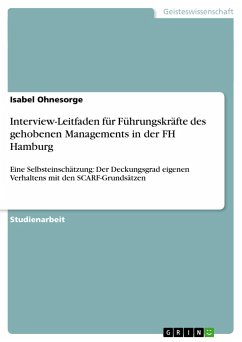 Geisteswissenschaft

Isabel Ohnesorge

Interview-Leitfaden für Führungskräfte des gehobenen Managements in der FH Hamburg

Eine Selbsteinschätzung: Der Deckungsgrad eigenen Verhaltens mit den SCARF-Grundsätzen

Studienarbeit

GRIN